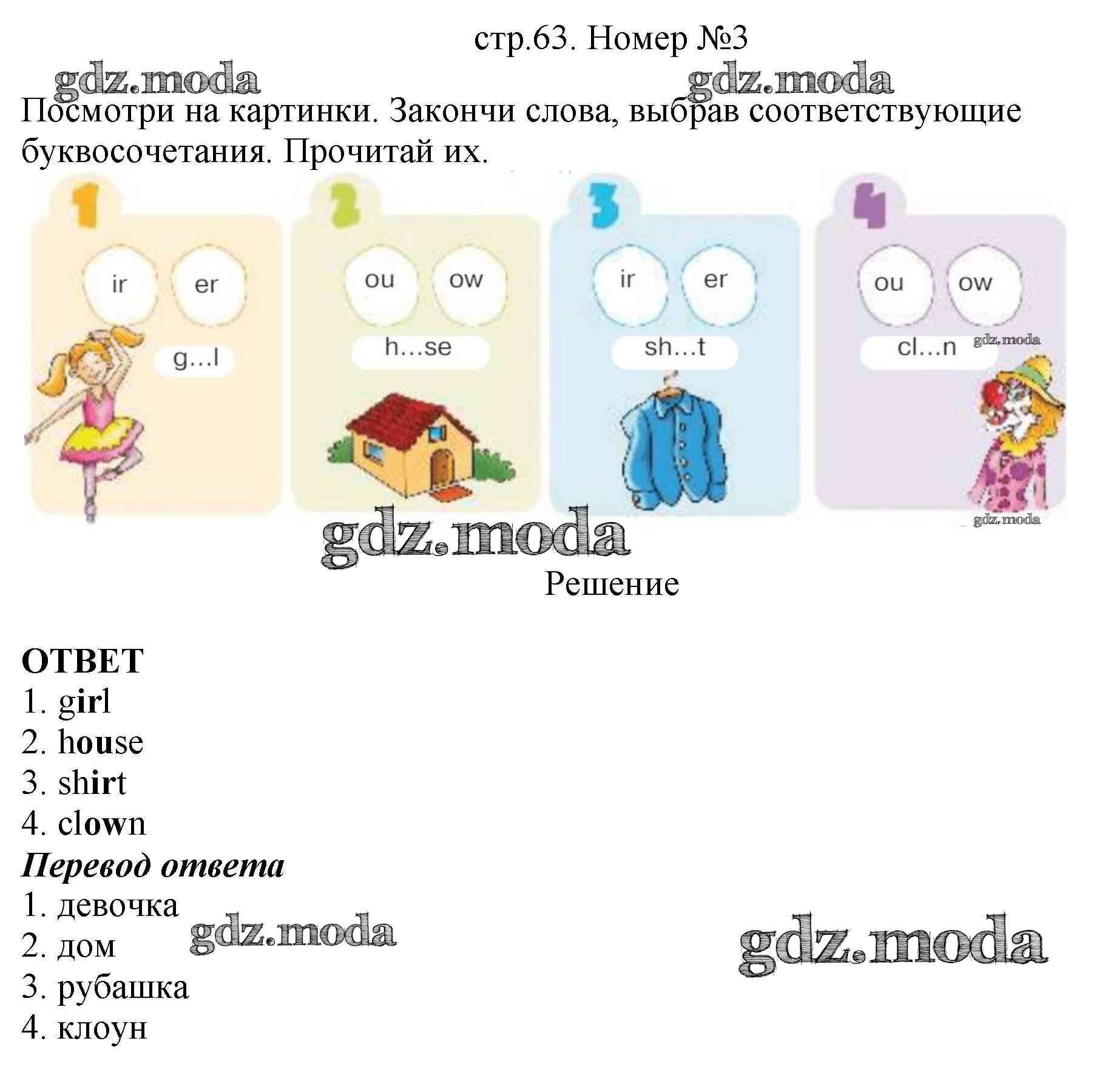 стр.63. Номер №3

Посмотри на картинки. Закончи слова, выбрав соответствующие буквосочетания. Прочитай их.

1

ir er

g...l

2

ou ow

h...se

3

ir er

sh...t

4

ou ow

cl...n

Решение

ОТВЕТ
1. girl
2. house
3. shirt
4. clown
Перевод ответа
1. девочка
2. дом
3. рубашка
4. клоун

gdz.moda